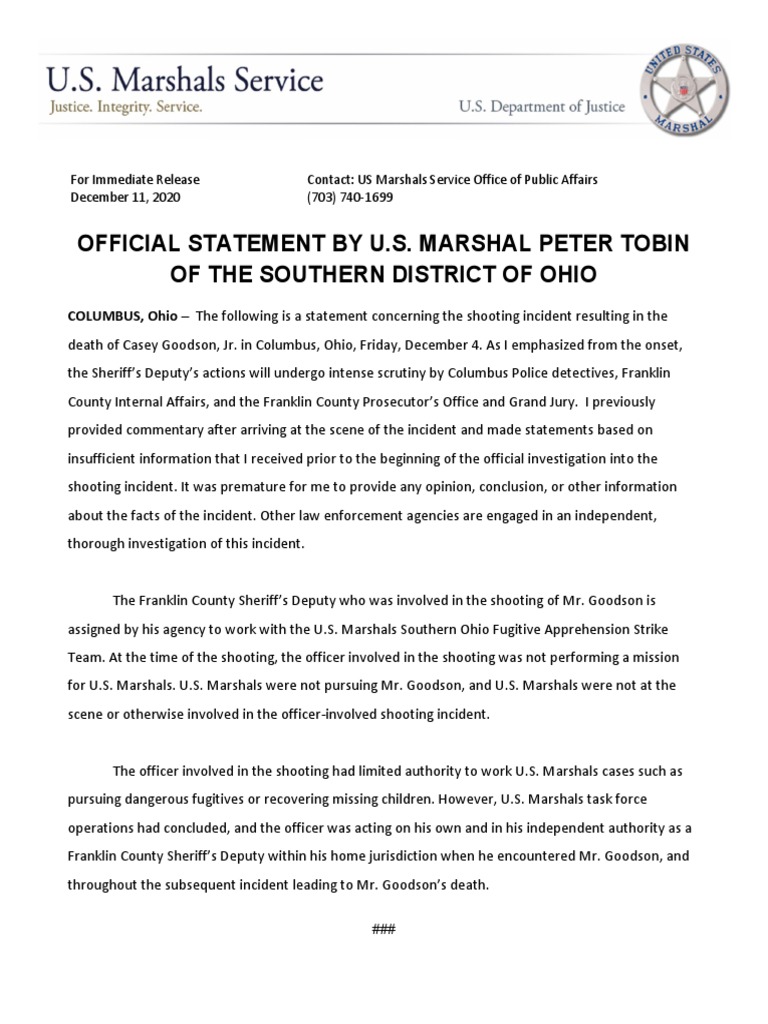 U.S. Marshals Service
Justice. Integrity. Service.

U.S. Department of Justice

UNITED STATES MARSHAL

For Immediate Release
December 11, 2020

Contact: US Marshals Service Office of Public Affairs
(703) 740-1699

OFFICIAL STATEMENT BY U.S. MARSHAL PETER TOBIN OF THE SOUTHERN DISTRICT OF OHIO

COLUMBUS, Ohio – The following is a statement concerning the shooting incident resulting in the death of Casey Goodson, Jr. in Columbus, Ohio, Friday, December 4. As I emphasized from the onset, the Sheriff's Deputy's actions will undergo intense scrutiny by Columbus Police detectives, Franklin County Internal Affairs, and the Franklin County Prosecutor's Office and Grand Jury. I previously provided commentary after arriving at the scene of the incident and made statements based on insufficient information that I received prior to the beginning of the official investigation into the shooting incident. It was premature for me to provide any opinion, conclusion, or other information about the facts of the incident. Other law enforcement agencies are engaged in an independent, thorough investigation of this incident.

The Franklin County Sheriff's Deputy who was involved in the shooting of Mr. Goodson is assigned by his agency to work with the U.S. Marshals Southern Ohio Fugitive Apprehension Strike Team. At the time of the shooting, the officer involved in the shooting was not performing a mission for U.S. Marshals. U.S. Marshals were not pursuing Mr. Goodson, and U.S. Marshals were not at the scene or otherwise involved in the officer-involved shooting incident.

The officer involved in the shooting had limited authority to work U.S. Marshals cases such as pursuing dangerous fugitives or recovering missing children. However, U.S. Marshals task force operations had concluded, and the officer was acting on his own and in his independent authority as a Franklin County Sheriff's Deputy within his home jurisdiction when he encountered Mr. Goodson, and throughout the subsequent incident leading to Mr. Goodson's death.

###